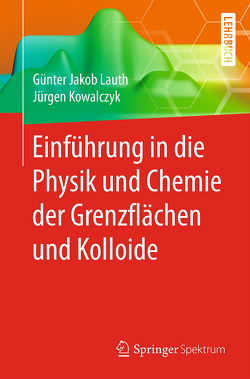 LEHRBUCH

Günter Jakob Lauth
Jürgen Kowalczyk

Einführung in die Physik und Chemie der Grenzflächen und Kolloide

Springer Spektrum